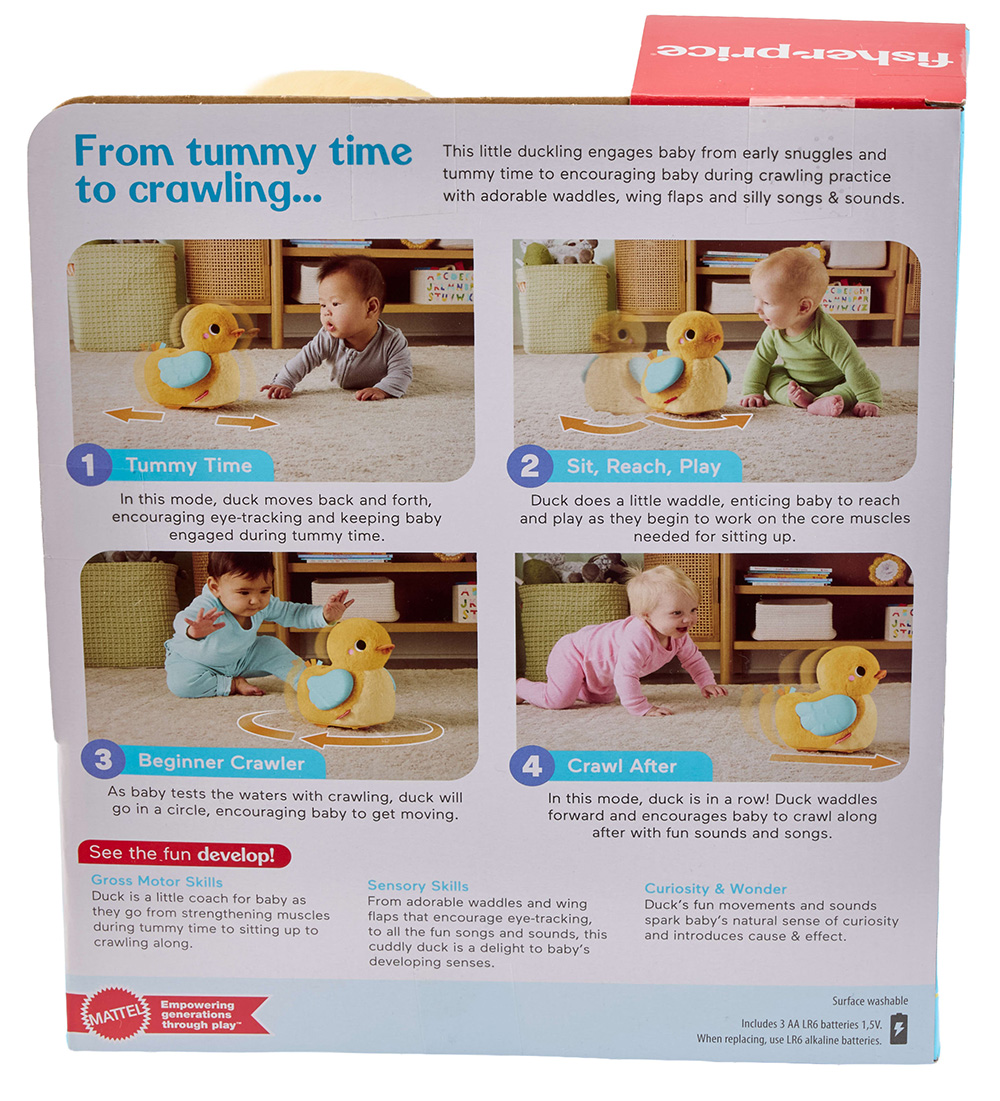 fisher-price

From tummy time to crawling...

This little duckling engages baby from early snuggles and tummy time to encouraging baby during crawling practice with adorable waddles, wing flaps and silly songs & sounds.

1 Tummy Time

In this mode, duck moves back and forth, encouraging eye-tracking and keeping baby engaged during tummy time.

2 Sit, Reach, Play

Duck does a little waddle, enticing baby to reach and play as they begin to work on the core muscles needed for sitting up.

3 Beginner Crawler

As baby tests the waters with crawling, duck will go in a circle, encouraging baby to get moving.

4 Crawl After

In this mode, duck is in a row! Duck waddles forward and encourages baby to crawl along after with fun sounds and songs.

See the fun develop!

Gross Motor Skills
Duck is a little coach for baby as they go from strengthening muscles during tummy time to sitting up to crawling along.

Sensory Skills
From adorable waddles and wing flaps that encourage eye-tracking, to all the fun songs and sounds, this cuddly duck is a delight to baby's developing senses.

Curiosity & Wonder
Duck's fun movements and sounds spark baby's natural sense of curiosity and introduces cause & effect.

MATTEL Empowering generations through play™

Surface washable

Includes 3 AA LR6 batteries 1,5V.
When replacing, use LR6 alkaline batteries.